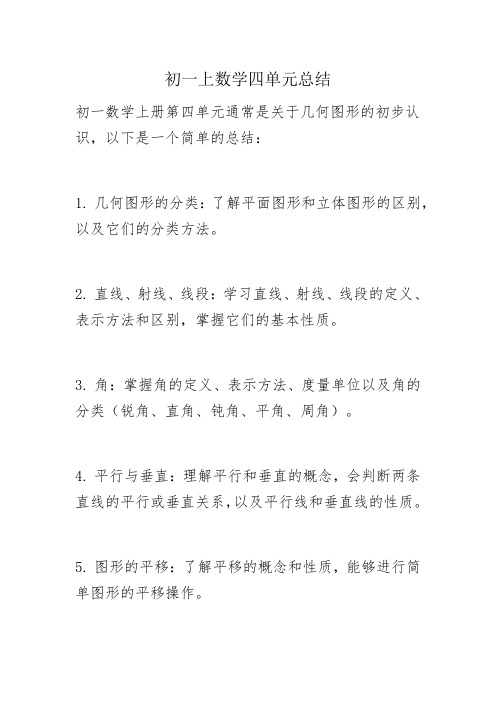 初一上数学四单元总结

初一数学上册第四单元通常是关于几何图形的初步认识，以下是一个简单的总结：

1. 几何图形的分类：了解平面图形和立体图形的区别，以及它们的分类方法。

2. 直线、射线、线段：学习直线、射线、线段的定义、表示方法和区别，掌握它们的基本性质。

3. 角：掌握角的定义、表示方法、度量单位以及角的分类（锐角、直角、钝角、平角、周角）。

4. 平行与垂直：理解平行和垂直的概念，会判断两条直线的平行或垂直关系，以及平行线和垂直线的性质。

5. 图形的平移：了解平移的概念和性质，能够进行简单图形的平移操作。